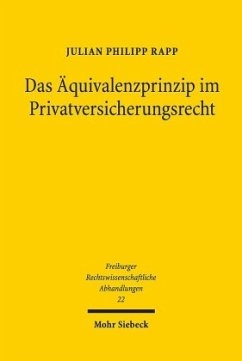 JULIAN PHILIPP RAPP

Das Äquivalenzprinzip im Privatversicherungsrecht

Freiburger Rechtswissenschaftliche Abhandlungen 22

Mohr Siebeck